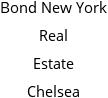 Bond New York
Real
Estate
Chelsea